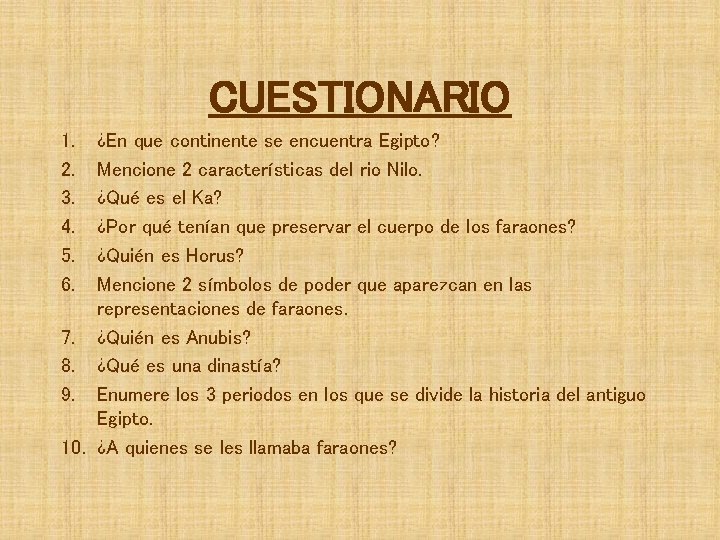 CUESTIONARIO

1. ¿En que continente se encuentra Egipto?
2. Mencione 2 características del rio Nilo.
3. ¿Qué es el Ka?
4. ¿Por qué tenían que preservar el cuerpo de los faraones?
5. ¿Quién es Horus?
6. Mencione 2 símbolos de poder que aparezcan en las representaciones de faraones.
7. ¿Quién es Anubis?
8. ¿Qué es una dinastía?
9. Enumere los 3 periodos en los que se divide la historia del antiguo Egipto.
10. ¿A quienes se les llamaba faraones?